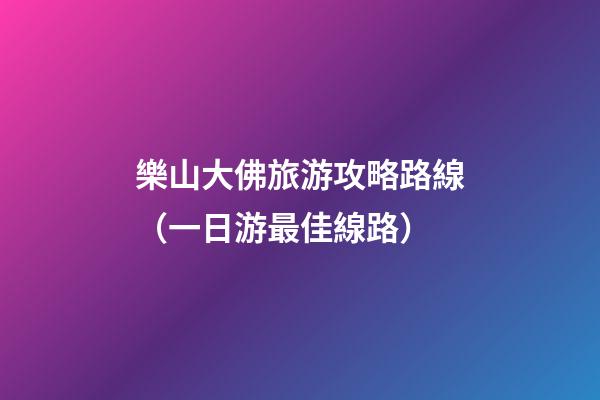 樂山大佛旅游攻略路線（一日游最佳線路）